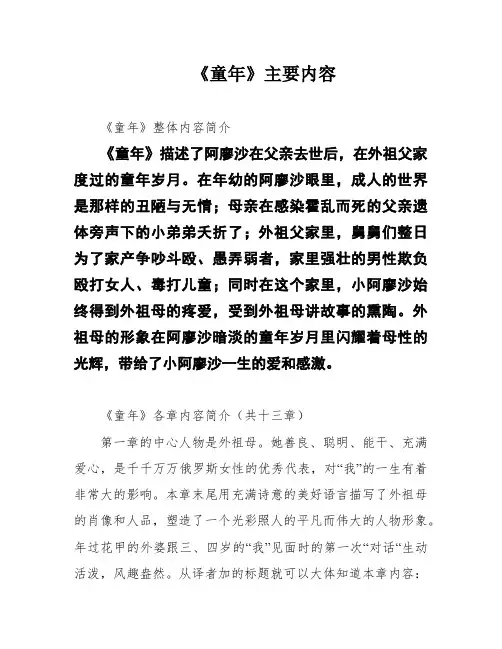 《童年》主要内容

《童年》整体内容简介

《童年》描述了阿廖沙在父亲去世后，在外祖父家度过的童年岁月。在年幼的阿廖沙眼里，成人的世界是那样的丑陋与无情；母亲在感染霍乱而死的父亲遗体旁声下的小弟弟夭折了；外祖父家里，舅舅们整日为了家产争吵斗殴、愚弄弱者，家里强壮的男性欺负殴打女人、毒打儿童；同时在这个家里，小阿廖沙始终得到外祖母的疼爱，受到外祖母讲故事的熏陶。外祖母的形象在阿廖沙暗淡的童年岁月里闪耀着母性的光辉，带给了小阿廖沙一生的爱和感激。

《童年》各章内容简介（共十三章）

第一章的中心人物是外祖母。她善良、聪明、能干、充满爱心，是千千万万俄罗斯女性的优秀代表，对“我”的一生有着非常大的影响。本章末尾用充满诗意的美好语言描写了外祖母的肖像和人品，塑造了一个光彩照人的平凡而伟大的人物形象。年过花甲的外婆跟三、四岁的“我”见面时的第一次“对话“生动活泼，风趣盎然。从译者加的标题就可以大体知道本章内容：